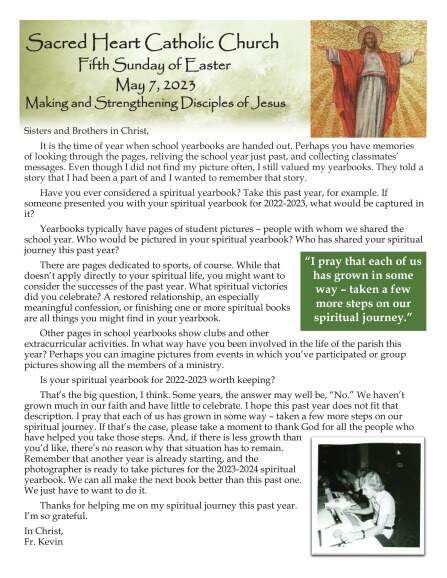 Sacred Heart Catholic Church
Fifth Sunday of Easter
May 7, 2023
Making and Strengthening Disciples of Jesus

Sisters and Brothers in Christ,

It is the time of year when school yearbooks are handed out. Perhaps you have memories of looking through the pages, reliving the school year just past, and collecting classmates' messages. Even though I did not find my picture often, I still valued my yearbooks. They told a story that I had been a part of and I wanted to remember that story.

Have you ever considered a spiritual yearbook? Take this past year, for example. If someone presented you with your spiritual yearbook for 2022-2023, what would be captured in it?

Yearbooks typically have pages of student pictures – people with whom we shared the school year. Who would be pictured in your spiritual yearbook? Who has shared your spiritual journey this past year?

There are pages dedicated to sports, of course. While that doesn't apply directly to your spiritual life, you might want to consider the successes of the past year. What spiritual victories did you celebrate? A restored relationship, an especially meaningful confession, or finishing one or more spiritual books are all things you might find in your yearbook.

"I pray that each of us has grown in some way – taken a few more steps on our spiritual journey."

Other pages in school yearbooks show clubs and other extracurricular activities. In what way have you been involved in the life of the parish this year? Perhaps you can imagine pictures from events in which you've participated or group pictures showing all the members of a ministry.

Is your spiritual yearbook for 2022-2023 worth keeping?

That's the big question, I think. Some years, the answer may well be, "No." We haven't grown much in our faith and have little to celebrate. I hope this past year does not fit that description. I pray that each of us has grown in some way – taken a few more steps on our spiritual journey. If that's the case, please take a moment to thank God for all the people who have helped you take those steps. And, if there is less growth than you'd like, there's no reason why that situation has to remain. Remember that another year is already starting, and the photographer is ready to take pictures for the 2023-2024 spiritual yearbook. We can all make the next book better than this past one. We just have to want to do it.

Thanks for helping me on my spiritual journey this past year. I'm so grateful.

In Christ,
Fr. Kevin